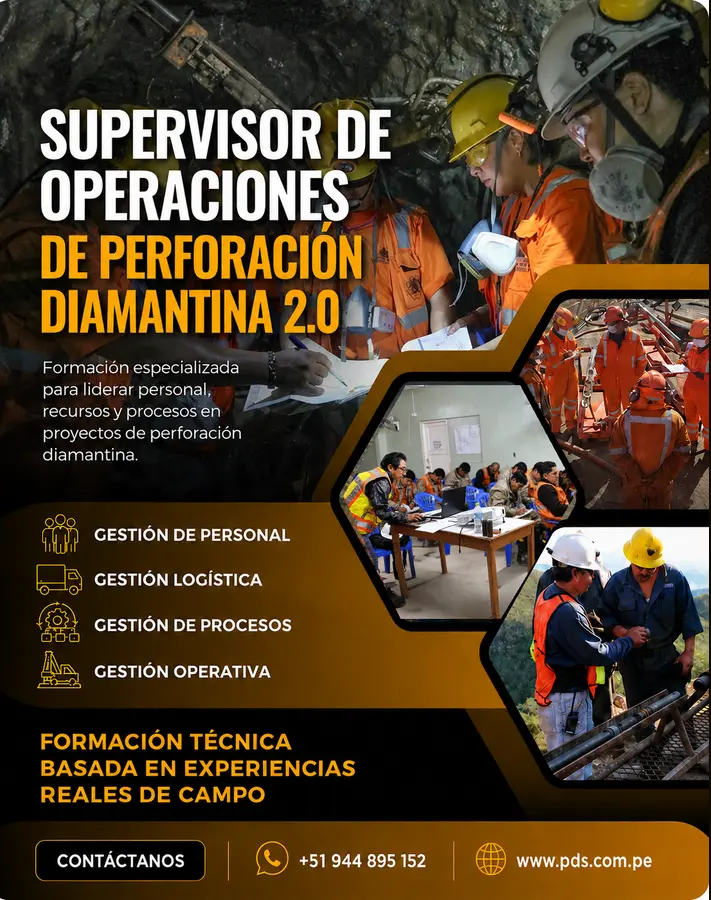 SUPERVISOR DE OPERACIONES
DE PERFORACIÓN DIAMANTINA 2.0

Formación especializada para liderar personal, recursos y procesos en proyectos de perforación diamantina.

GESTIÓN DE PERSONAL
GESTIÓN LOGÍSTICA
GESTIÓN DE PROCESOS
GESTIÓN OPERATIVA

FORMACIÓN TÉCNICA BASADA EN EXPERIENCIAS REALES DE CAMPO

CONTÁCTANOS
+51 944 895 152
www.pds.com.pe